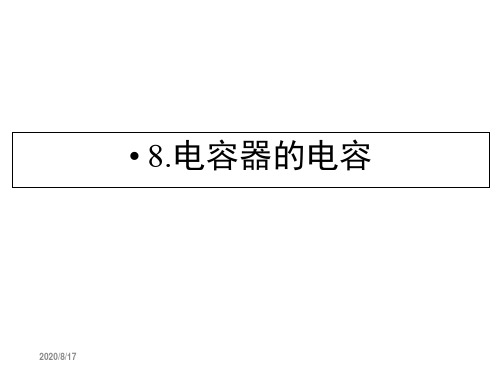 • 8.电容器的电容

2020/8/17